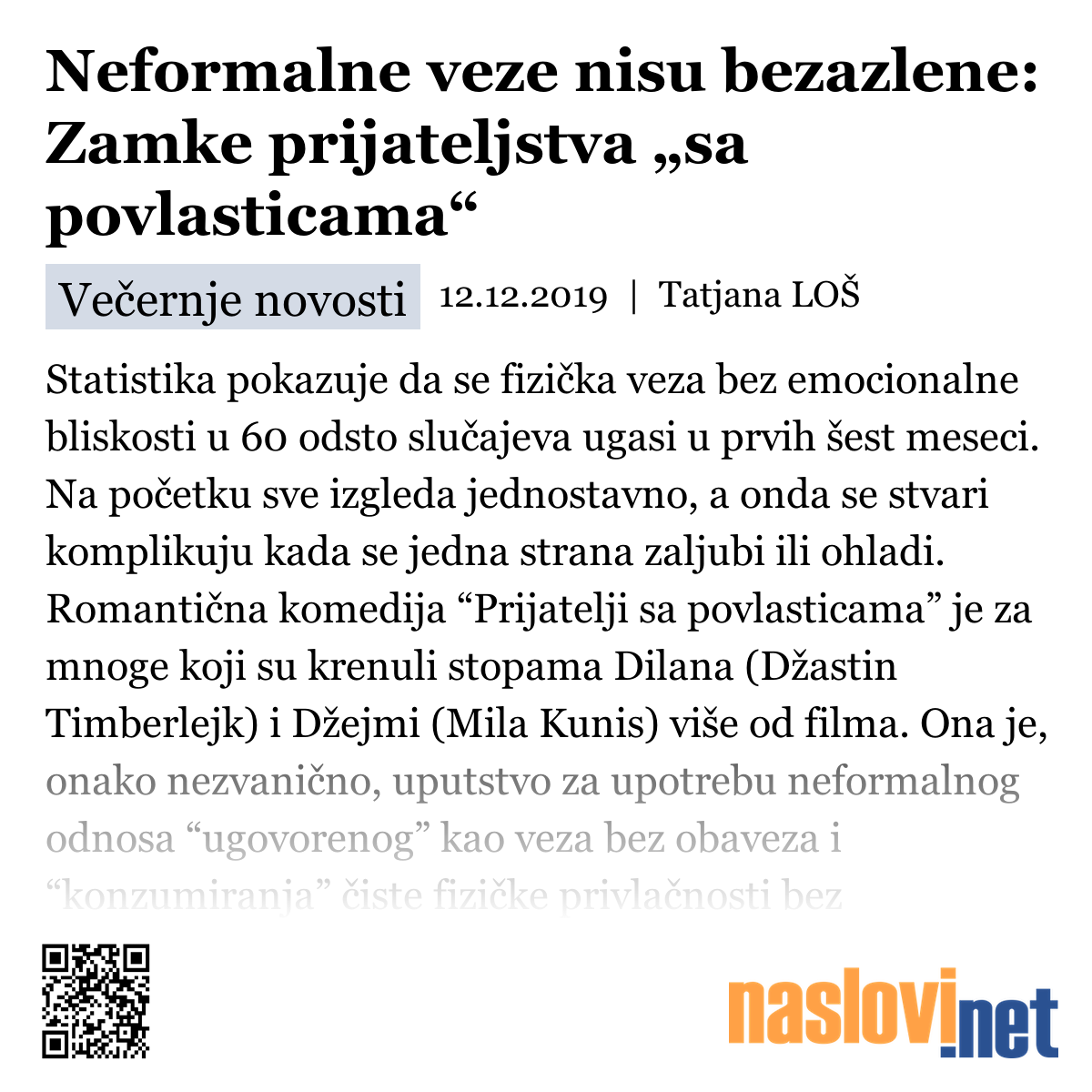 Neformalne veze nisu bezazlene: Zamke prijateljstva „sa povlasticama“

Večernje novosti 12.12.2019 | Tatjana LOŠ

Statistika pokazuje da se fizička veza bez emocionalne bliskosti u 60 odsto slučajeva ugasi u prvih šest meseci. Na početku sve izgleda jednostavno, a onda se stvari komplikuju kada se jedna strana zaljubi ili ohladi. Romantična komedija “Prijatelji sa povlasticama” je za mnoge koji su krenuli stopama Dilana (Džastin Timberlejk) i Džejmi (Mila Kunis) više od filma. Ona je, onako nezvanično, uputstvo za upotrebu neformalnog odnosa “ugovorenog” kao veza bez obaveza i “konzumiranja” čiste fizičke privlačnosti bez

naslovi.net